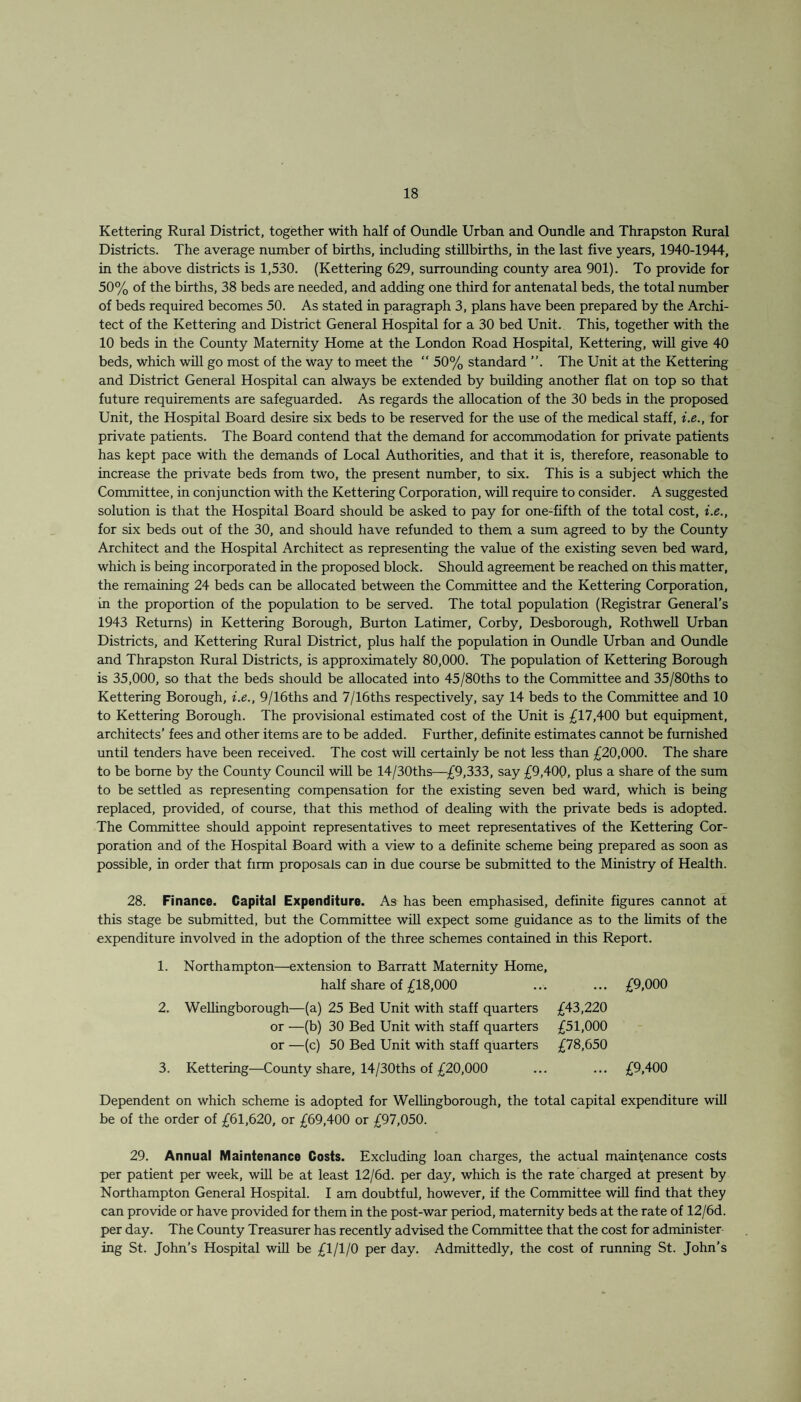 18

Kettering Rural District, together with half of Oundle Urban and Oundle and Thrapston Rural Districts. The average number of births, including stillbirths, in the last five years, 1940-1944, in the above districts is 1,530. (Kettering 629, surrounding county area 901). To provide for 50% of the births, 38 beds are needed, and adding one third for antenatal beds, the total number of beds required becomes 50. As stated in paragraph 3, plans have been prepared by the Architect of the Kettering and District General Hospital for a 30 bed Unit. This, together with the 10 beds in the County Maternity Home at the London Road Hospital, Kettering, will give 40 beds, which will go most of the way to meet the " 50% standard ". The Unit at the Kettering and District General Hospital can always be extended by building another flat on top so that future requirements are safeguarded. As regards the allocation of the 30 beds in the proposed Unit, the Hospital Board desire six beds to be reserved for the use of the medical staff, i.e., for private patients. The Board contend that the demand for accommodation for private patients has kept pace with the demands of Local Authorities, and that it is, therefore, reasonable to increase the private beds from two, the present number, to six. This is a subject which the Committee, in conjunction with the Kettering Corporation, will require to consider. A suggested solution is that the Hospital Board should be asked to pay for one-fifth of the total cost, i.e., for six beds out of the 30, and should have refunded to them a sum agreed to by the County Architect and the Hospital Architect as representing the value of the existing seven bed ward, which is being incorporated in the proposed block. Should agreement be reached on this matter, the remaining 24 beds can be allocated between the Committee and the Kettering Corporation, in the proportion of the population to be served. The total population (Registrar General's 1943 Returns) in Kettering Borough, Burton Latimer, Corby, Desborough, Rothwell Urban Districts, and Kettering Rural District, plus half the population in Oundle Urban and Oundle and Thrapston Rural Districts, is approximately 80,000. The population of Kettering Borough is 35,000, so that the beds should be allocated into 45/80ths to the Committee and 35/80ths to Kettering Borough, i.e., 9/16ths and 7/16ths respectively, say 14 beds to the Committee and 10 to Kettering Borough. The provisional estimated cost of the Unit is £17,400 but equipment, architects' fees and other items are to be added. Further, definite estimates cannot be furnished until tenders have been received. The cost will certainly be not less than £20,000. The share to be borne by the County Council will be 14/30ths—£9,333, say £9,400, plus a share of the sum to be settled as representing compensation for the existing seven bed ward, which is being replaced, provided, of course, that this method of dealing with the private beds is adopted. The Committee should appoint representatives to meet representatives of the Kettering Corporation and of the Hospital Board with a view to a definite scheme being prepared as soon as possible, in order that firm proposals can in due course be submitted to the Ministry of Health.

28. Finance. Capital Expenditure. As has been emphasised, definite figures cannot at this stage be submitted, but the Committee will expect some guidance as to the limits of the expenditure involved in the adoption of the three schemes contained in this Report.

1. Northampton—extension to Barratt Maternity Home, half share of £18,000 ... ... £9,000
2. Wellingborough—(a) 25 Bed Unit with staff quarters £43,220
or —(b) 30 Bed Unit with staff quarters £51,000
or —(c) 50 Bed Unit with staff quarters £78,650
3. Kettering—County share, 14/30ths of £20,000 ... ... £9,400

Dependent on which scheme is adopted for Wellingborough, the total capital expenditure will be of the order of £61,620, or £69,400 or £97,050.

29. Annual Maintenance Costs. Excluding loan charges, the actual maintenance costs per patient per week, will be at least 12/6d. per day, which is the rate charged at present by Northampton General Hospital. I am doubtful, however, if the Committee will find that they can provide or have provided for them in the post-war period, maternity beds at the rate of 12/6d. per day. The County Treasurer has recently advised the Committee that the cost for administering St. John's Hospital will be £1/1/0 per day. Admittedly, the cost of running St. John's